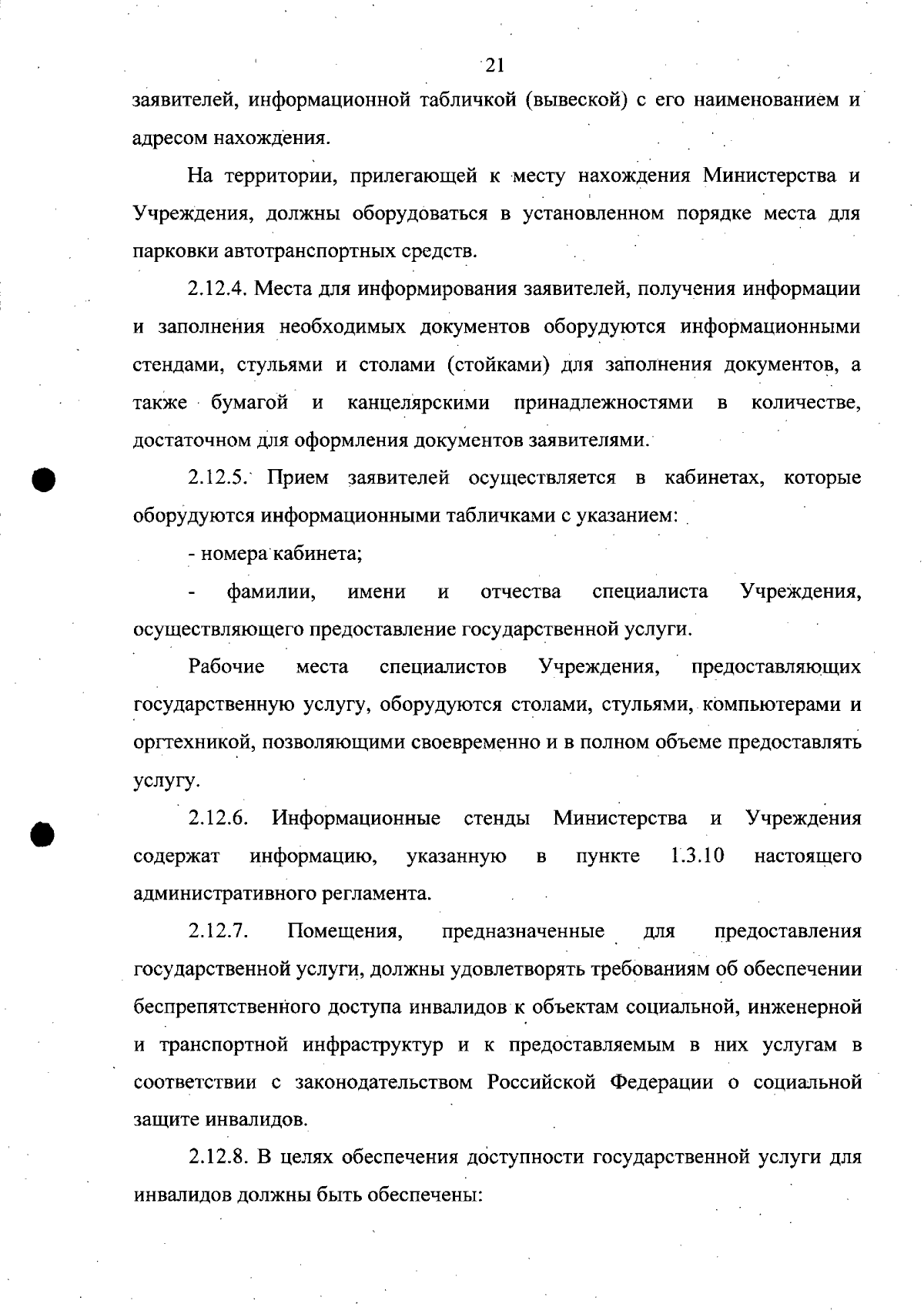 21

заявителей, информационной табличкой (вывеской) с его наименованием и адресом нахождения.

На территории, прилегающей к месту нахождения Министерства и Учреждения, должны оборудоваться в установленном порядке места для парковки автотранспортных средств.

2.12.4. Места для информирования заявителей, получения информации и заполнения необходимых документов оборудуются информационными стендами, стульями и столами (стойками) для заполнения документов, а также бумагой и канцелярскими принадлежностями в количестве, достаточном для оформления документов заявителями.

2.12.5. Прием заявителей осуществляется в кабинетах, которые оборудуются информационными табличками с указанием:

- номера кабинета;

- фамилии, имени и отчества специалиста Учреждения, осуществляющего предоставление государственной услуги.

Рабочие места специалистов Учреждения, предоставляющих государственную услугу, оборудуются столами, стульями, компьютерами и оргтехникой, позволяющими своевременно и в полном объеме предоставлять услугу.

2.12.6. Информационные стенды Министерства и Учреждения содержат информацию, указанную в пункте 1.3.10 настоящего административного регламента.

2.12.7. Помещения, предназначенные для предоставления государственной услуги, должны удовлетворять требованиям об обеспечении беспрепятственного доступа инвалидов к объектам социальной, инженерной и транспортной инфраструктур и к предоставляемым в них услугам в соответствии с законодательством Российской Федерации о социальной защите инвалидов.

2.12.8. В целях обеспечения доступности государственной услуги для инвалидов должны быть обеспечены: